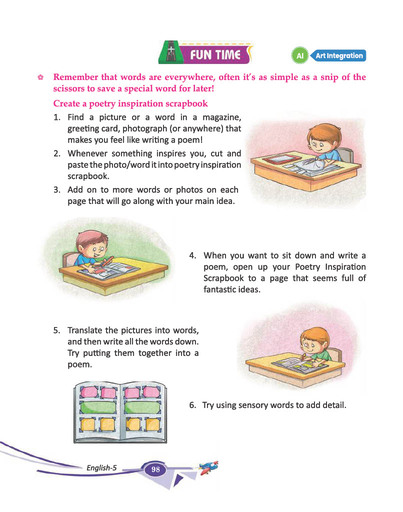 FUN TIME

AI Art Integration

✿ Remember that words are everywhere, often it's as simple as a snip of the scissors to save a special word for later!

Create a poetry inspiration scrapbook

1. Find a picture or a word in a magazine, greeting card, photograph (or anywhere) that makes you feel like writing a poem!

2. Whenever something inspires you, cut and paste the photo/word it into poetry inspiration scrapbook.

3. Add on to more words or photos on each page that will go along with your main idea.

4. When you want to sit down and write a poem, open up your Poetry Inspiration Scrapbook to a page that seems full of fantastic ideas.

5. Translate the pictures into words, and then write all the words down. Try putting them together into a poem.

6. Try using sensory words to add detail.

English-5 98